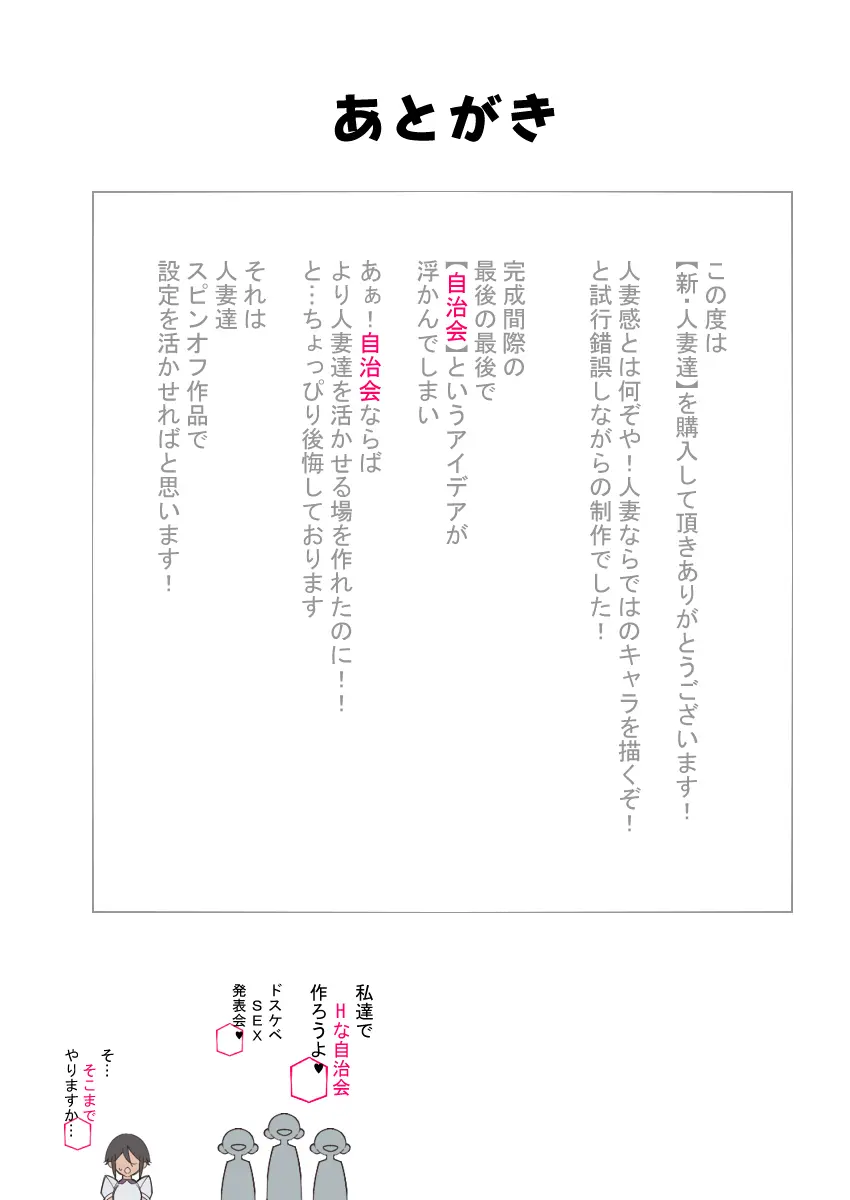 あとがき

この度は
【新・人妻達】を購入して頂きありがとうございます！

人妻感とは何ぞや！人妻ならではのキャラを描くぞ！
と試行錯誤しながらの制作でした！

完成間際の
最後の最後で
【自治会】というアイデアが
浮かんでしまい

あぁ！自治会ならば
より人妻達を活かせる場を作れたのに！！
と…ちょっぴり後悔しております

それは
人妻達
スピンオフ作品で
設定を活かせればと思います！

私達で
Hな自治会
作ろうよ♥

ドスケベ
SEX
発表会♥

そ…
そこまで
やりますか…